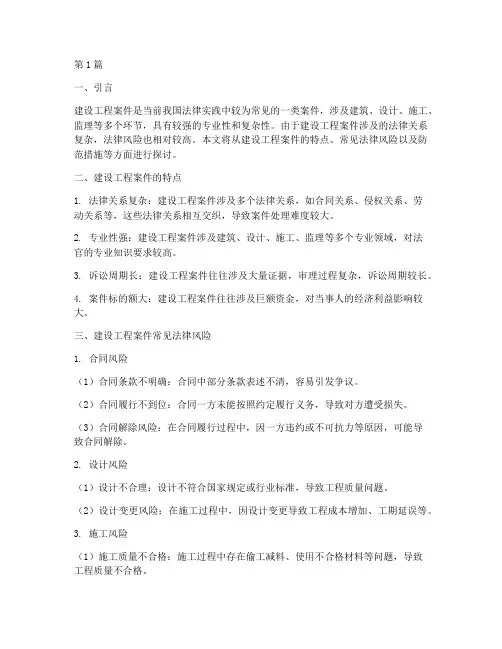 第1篇

一、引言

建设工程案件是当前我国法律实践中较为常见的一类案件，涉及建筑、设计、施工、监理等多个环节，具有较强的专业性和复杂性。由于建设工程案件涉及的法律关系复杂，法律风险也相对较高。本文将从建设工程案件的特点、常见法律风险以及防范措施等方面进行探讨。

二、建设工程案件的特点

1. 法律关系复杂：建设工程案件涉及多个法律关系，如合同关系、侵权关系、劳动关系等，这些法律关系相互交织，导致案件处理难度较大。

2. 专业性强：建设工程案件涉及建筑、设计、施工、监理等多个专业领域，对法官的专业知识要求较高。

3. 诉讼周期长：建设工程案件往往涉及大量证据，审理过程复杂，诉讼周期较长。

4. 案件标的额大：建设工程案件往往涉及巨额资金，对当事人的经济利益影响较大。

三、建设工程案件常见法律风险

1. 合同风险

（1）合同条款不明确：合同中部分条款表述不清，容易引发争议。

（2）合同履行不到位：合同一方未能按照约定履行义务，导致对方遭受损失。

（3）合同解除风险：在合同履行过程中，因一方违约或不可抗力等原因，可能导致合同解除。

2. 设计风险

（1）设计不合理：设计不符合国家规定或行业标准，导致工程质量问题。

（2）设计变更风险：在施工过程中，因设计变更导致工程成本增加、工期延误等。

3. 施工风险

（1）施工质量不合格：施工过程中存在偷工减料、使用不合格材料等问题，导致工程质量不合格。